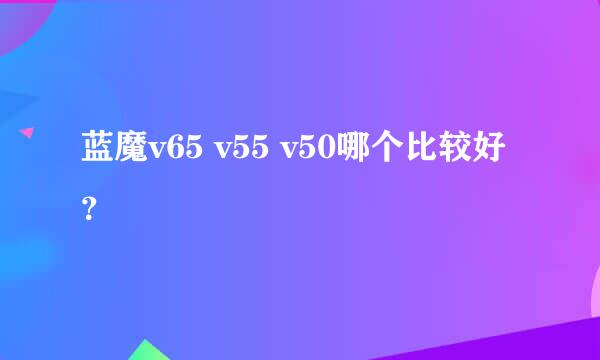 蓝魔v65 v55 v50哪个比较好？